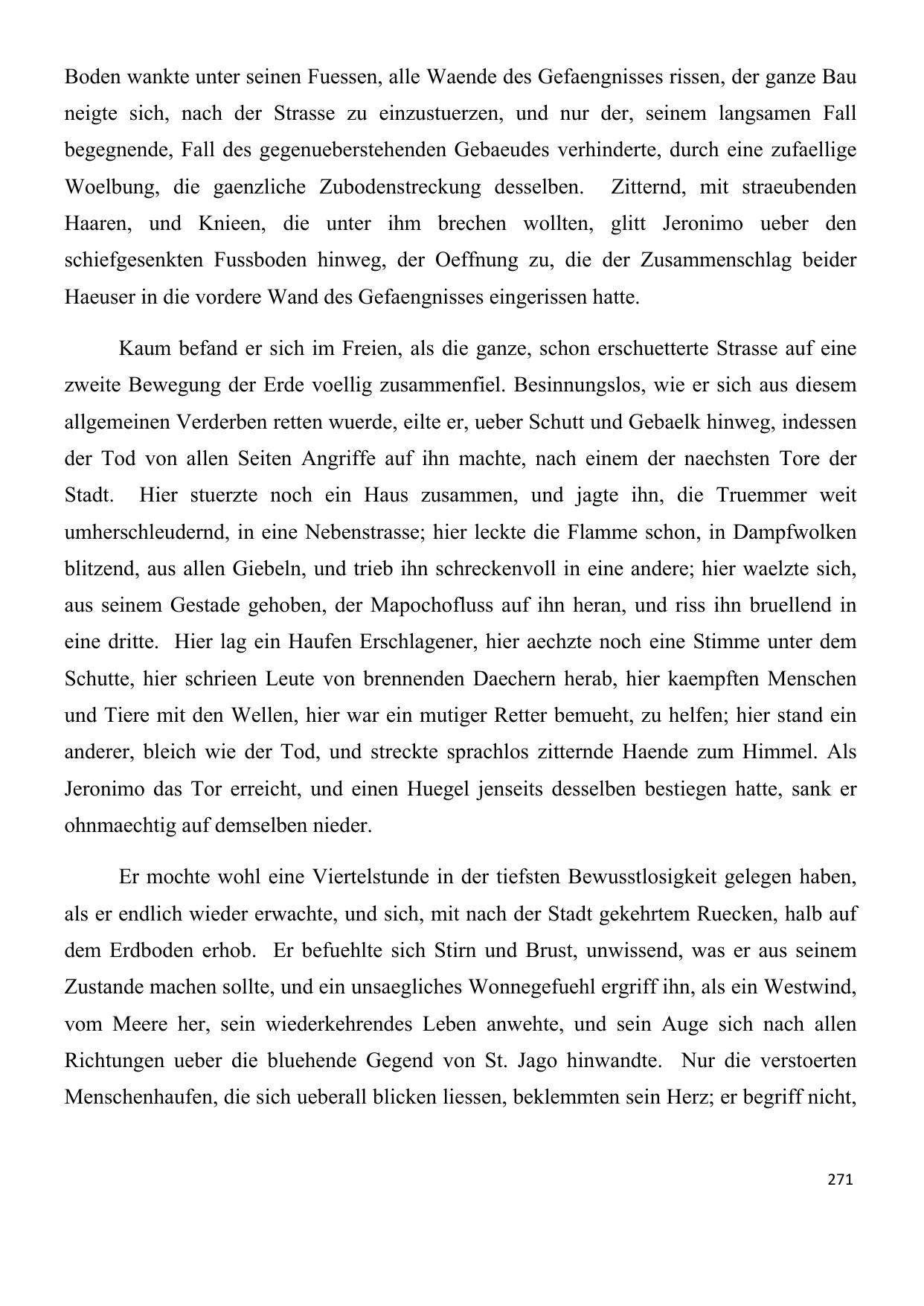 Boden wankte unter seinen Fuessen, alle Waende des Gefaengnisses rissen, der ganze Bau neigte sich, nach der Strasse zu einzustuerzen, und nur der, seinem langsamen Fall begegnende, Fall des gegenueberstehenden Gebaeudes verhinderte, durch eine zufaellige Woelbung, die gaenzliche Zubodenstreckung desselben. Zitternd, mit straeubenden Haaren, und Knieen, die unter ihm brechen wollten, glitt Jeronimo ueber den schiefgesenkten Fussboden hinweg, der Oeffnung zu, die der Zusammenschlag beider Haeuser in die vordere Wand des Gefaengnisses eingerissen hatte.

Kaum befand er sich im Freien, als die ganze, schon erschuetterte Strasse auf eine zweite Bewegung der Erde voellig zusammenfiel. Besinnungslos, wie er sich aus diesem allgemeinen Verderben retten wuerde, eilte er, ueber Schutt und Gebaelk hinweg, indessen der Tod von allen Seiten Angriffe auf ihn machte, nach einem der naechsten Tore der Stadt. Hier stuerzte noch ein Haus zusammen, und jagte ihn, die Truemmer weit umherschleudernd, in eine Nebenstrasse; hier leckte die Flamme schon, in Dampfwolken blitzend, aus allen Giebeln, und trieb ihn schreckenvoll in eine andere; hier waelzte sich, aus seinem Gestade gehoben, der Mapochofluss auf ihn heran, und riss ihn bruellend in eine dritte. Hier lag ein Haufen Erschlagener, hier aechzte noch eine Stimme unter dem Schutte, hier schrieen Leute von brennenden Daechern herab, hier kaempften Menschen und Tiere mit den Wellen, hier war ein mutiger Retter bemueht, zu helfen; hier stand ein anderer, bleich wie der Tod, und streckte sprachlos zitternde Haende zum Himmel. Als Jeronimo das Tor erreicht, und einen Huegel jenseits desselben bestiegen hatte, sank er ohnmaechtig auf demselben nieder.

Er mochte wohl eine Viertelstunde in der tiefsten Bewusstlosigkeit gelegen haben, als er endlich wieder erwachte, und sich, mit nach der Stadt gekehrtem Ruecken, halb auf dem Erdboden erhob. Er befuehlte sich Stirn und Brust, unwissend, was er aus seinem Zustande machen sollte, und ein unsaegliches Wonnegefuehl ergriff ihn, als ein Westwind, vom Meere her, sein wiederkehrendes Leben anwehte, und sein Auge sich nach allen Richtungen ueber die bluehende Gegend von St. Jago hinwandte. Nur die verstoerten Menschenhaufen, die sich ueberall blicken liessen, beklemmten sein Herz; er begriff nicht,

271